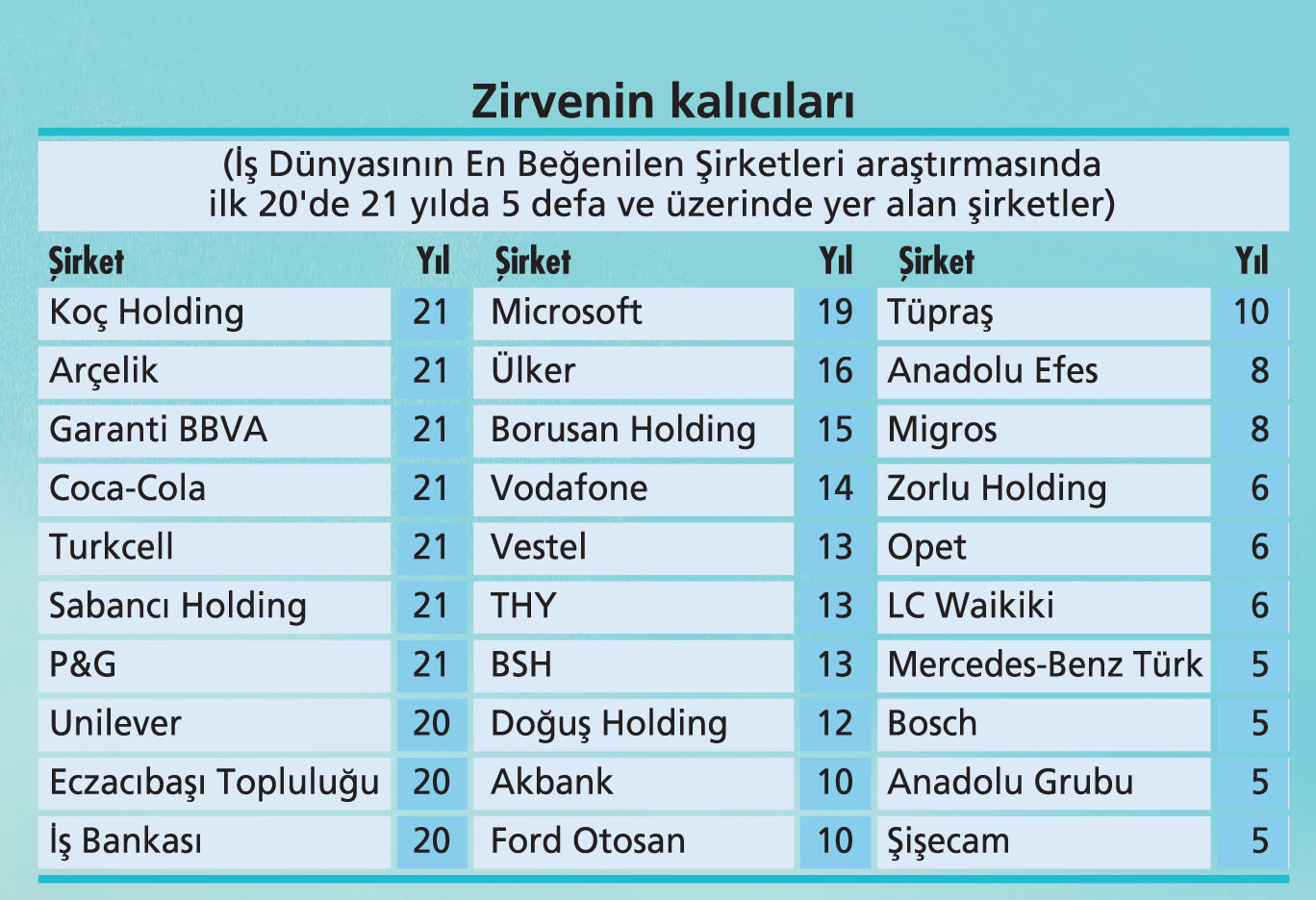 Zirvenin kalıcıları

(İş Dünyasının En Beğenilen Şirketleri araştırmasında ilk 20'de 21 yılda 5 defa ve üzerinde yer alan şirketler)

| Şirket | Yıl | Şirket | Yıl | Şirket | Yıl |
|---|---|---|---|---|---|
| Koç Holding | 21 | Microsoft | 19 | Tüpraş | 10 |
| Arçelik | 21 | Ülker | 16 | Anadolu Efes | 8 |
| Garanti BBVA | 21 | Borusan Holding | 15 | Migros | 8 |
| Coca-Cola | 21 | Vodafone | 14 | Zorlu Holding | 6 |
| Turkcell | 21 | Vestel | 13 | Opet | 6 |
| Sabancı Holding | 21 | THY | 13 | LC Waikiki | 6 |
| P&G | 21 | BSH | 13 | Mercedes-Benz Türk | 5 |
| Unilever | 20 | Doğuş Holding | 12 | Bosch | 5 |
| Eczacıbaşı Topluluğu | 20 | Akbank | 10 | Anadolu Grubu | 5 |
| İş Bankası | 20 | Ford Otosan | 10 | Şişecam | 5 |